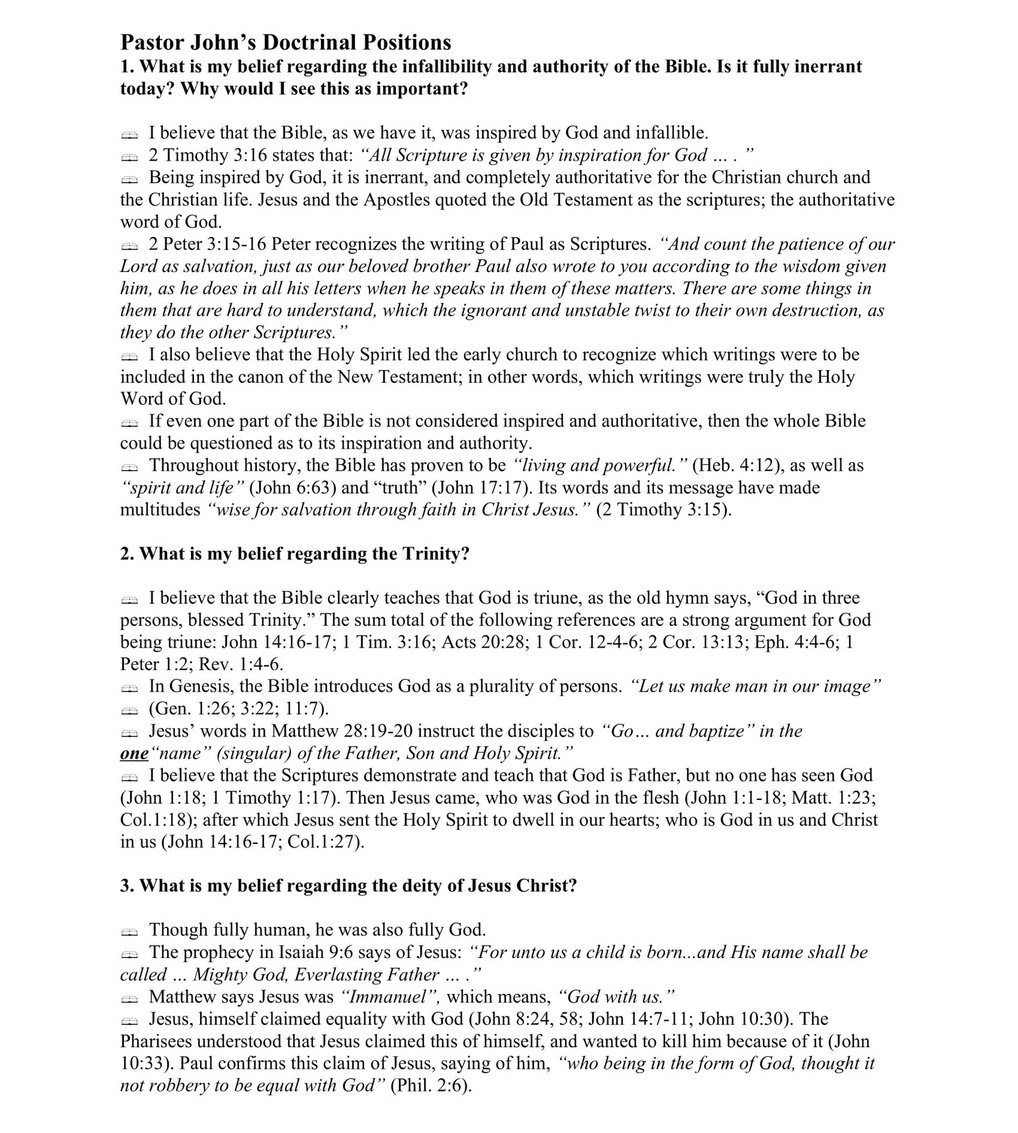 Pastor John's Doctrinal Positions
1. What is my belief regarding the infallibility and authority of the Bible. Is it fully inerrant today? Why would I see this as important?

I believe that the Bible, as we have it, was inspired by God and infallible.
2 Timothy 3:16 states that: "All Scripture is given by inspiration for God … . "
Being inspired by God, it is inerrant, and completely authoritative for the Christian church and the Christian life. Jesus and the Apostles quoted the Old Testament as the scriptures; the authoritative word of God.
2 Peter 3:15-16 Peter recognizes the writing of Paul as Scriptures. "And count the patience of our Lord as salvation, just as our beloved brother Paul also wrote to you according to the wisdom given him, as he does in all his letters when he speaks in them of these matters. There are some things in them that are hard to understand, which the ignorant and unstable twist to their own destruction, as they do the other Scriptures."
I also believe that the Holy Spirit led the early church to recognize which writings were to be included in the canon of the New Testament; in other words, which writings were truly the Holy Word of God.
If even one part of the Bible is not considered inspired and authoritative, then the whole Bible could be questioned as to its inspiration and authority.
Throughout history, the Bible has proven to be "living and powerful." (Heb. 4:12), as well as "spirit and life" (John 6:63) and "truth" (John 17:17). Its words and its message have made multitudes "wise for salvation through faith in Christ Jesus." (2 Timothy 3:15).

2. What is my belief regarding the Trinity?

I believe that the Bible clearly teaches that God is triune, as the old hymn says, "God in three persons, blessed Trinity." The sum total of the following references are a strong argument for God being triune: John 14:16-17; 1 Tim. 3:16; Acts 20:28; 1 Cor. 12-4-6; 2 Cor. 13:13; Eph. 4:4-6; 1 Peter 1:2; Rev. 1:4-6.
In Genesis, the Bible introduces God as a plurality of persons. "Let us make man in our image"
(Gen. 1:26; 3:22; 11:7).
Jesus' words in Matthew 28:19-20 instruct the disciples to "Go… and baptize" in the one"name" (singular) of the Father, Son and Holy Spirit."
I believe that the Scriptures demonstrate and teach that God is Father, but no one has seen God (John 1:18; 1 Timothy 1:17). Then Jesus came, who was God in the flesh (John 1:1-18; Matt. 1:23; Col.1:18); after which Jesus sent the Holy Spirit to dwell in our hearts; who is God in us and Christ in us (John 14:16-17; Col.1:27).

3. What is my belief regarding the deity of Jesus Christ?

Though fully human, he was also fully God.
The prophecy in Isaiah 9:6 says of Jesus: "For unto us a child is born...and His name shall be called … Mighty God, Everlasting Father … ."
Matthew says Jesus was "Immanuel", which means, "God with us."
Jesus, himself claimed equality with God (John 8:24, 58; John 14:7-11; John 10:30). The Pharisees understood that Jesus claimed this of himself, and wanted to kill him because of it (John 10:33). Paul confirms this claim of Jesus, saying of him, "who being in the form of God, thought it not robbery to be equal with God" (Phil. 2:6).